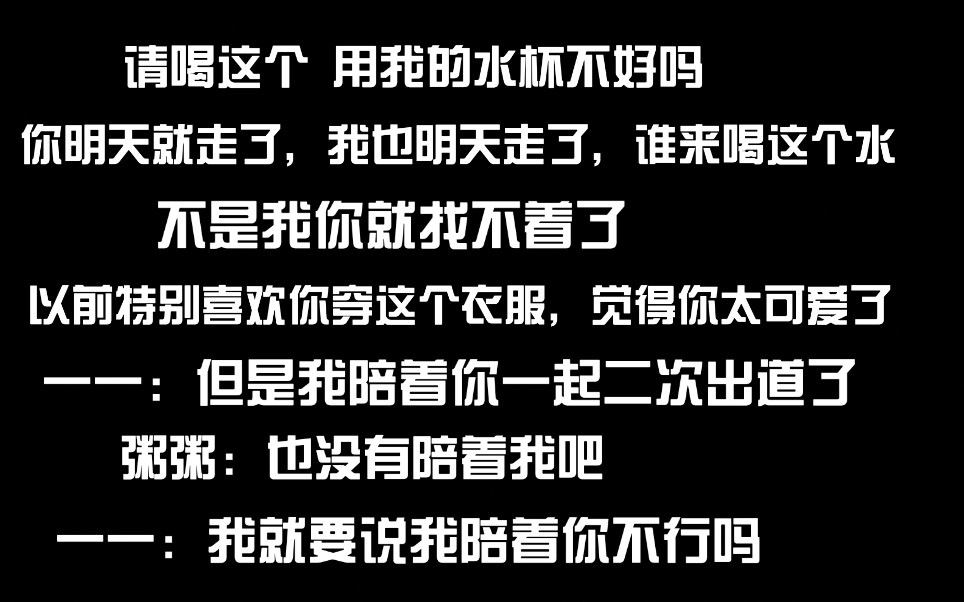 请喝这个 用我的水杯不好吗

你明天就走了，我也明天走了，谁来喝这个水

不是我你就找不着了

以前特别喜欢你穿这个衣服，觉得你太可爱了

一一：但是我陪着你一起二次出道了

粥粥：也没有陪着我吧

一一：我就要说我陪着你不行吗